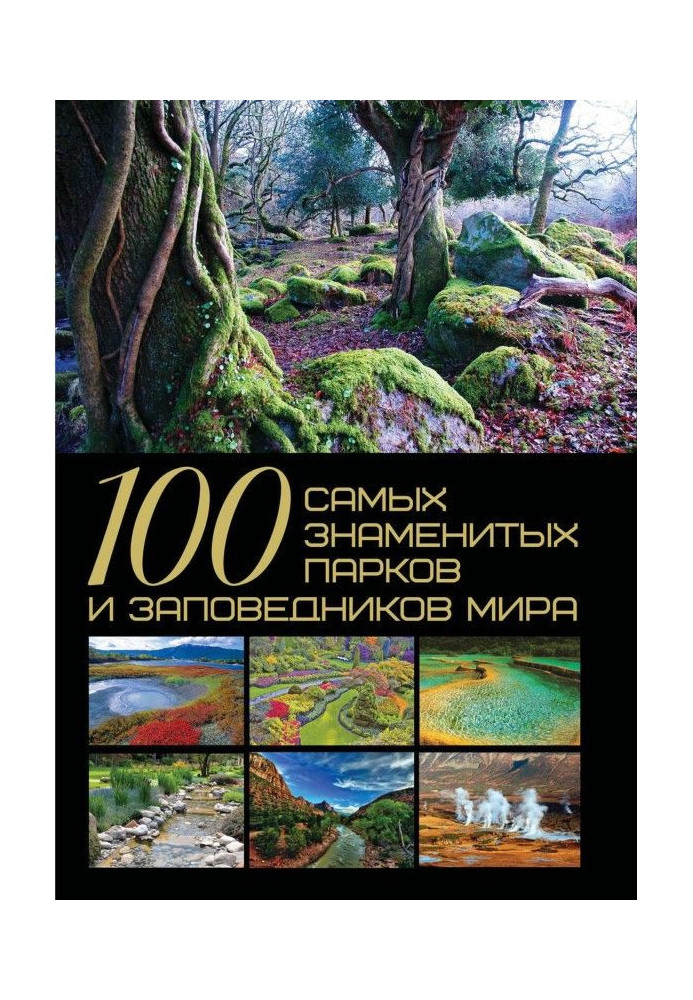 100 САМЫХ ЗНАМЕНИТЫХ ПАРКОВ И ЗАПОВЕДНИКОВ МИРА